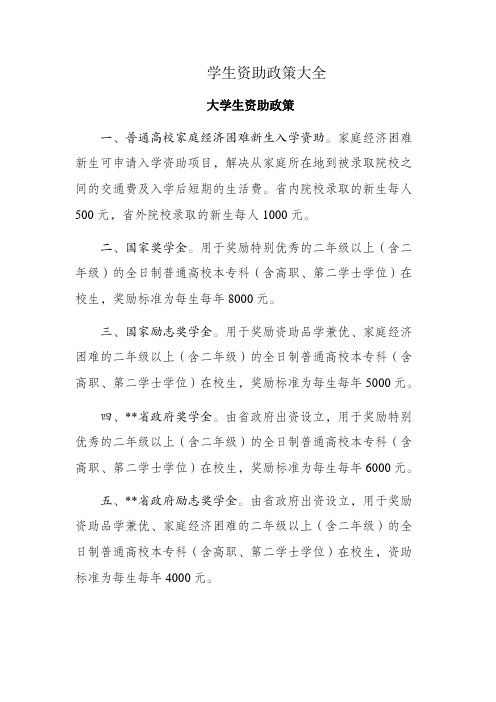 学生资助政策大全

大学生资助政策

一、普通高校家庭经济困难新生入学资助。家庭经济困难新生可申请入学资助项目，解决从家庭所在地到被录取院校之间的交通费及入学后短期的生活费。省内院校录取的新生每人500元，省外院校录取的新生每人1000元。

二、国家奖学金。用于奖励特别优秀的二年级以上（含二年级）的全日制普通高校本专科（含高职、第二学士学位）在校生，奖励标准为每生每年8000元。

三、国家励志奖学金。用于奖励资助品学兼优、家庭经济困难的二年级以上（含二年级）的全日制普通高校本专科（含高职、第二学士学位）在校生，奖励标准为每生每年5000元。

四、**省政府奖学金。由省政府出资设立，用于奖励特别优秀的二年级以上（含二年级）的全日制普通高校本专科（含高职、第二学士学位）在校生，奖励标准为每生每年6000元。

五、**省政府励志奖学金。由省政府出资设立，用于奖励资助品学兼优、家庭经济困难的二年级以上（含二年级）的全日制普通高校本专科（含高职、第二学士学位）在校生，资助标准为每生每年4000元。